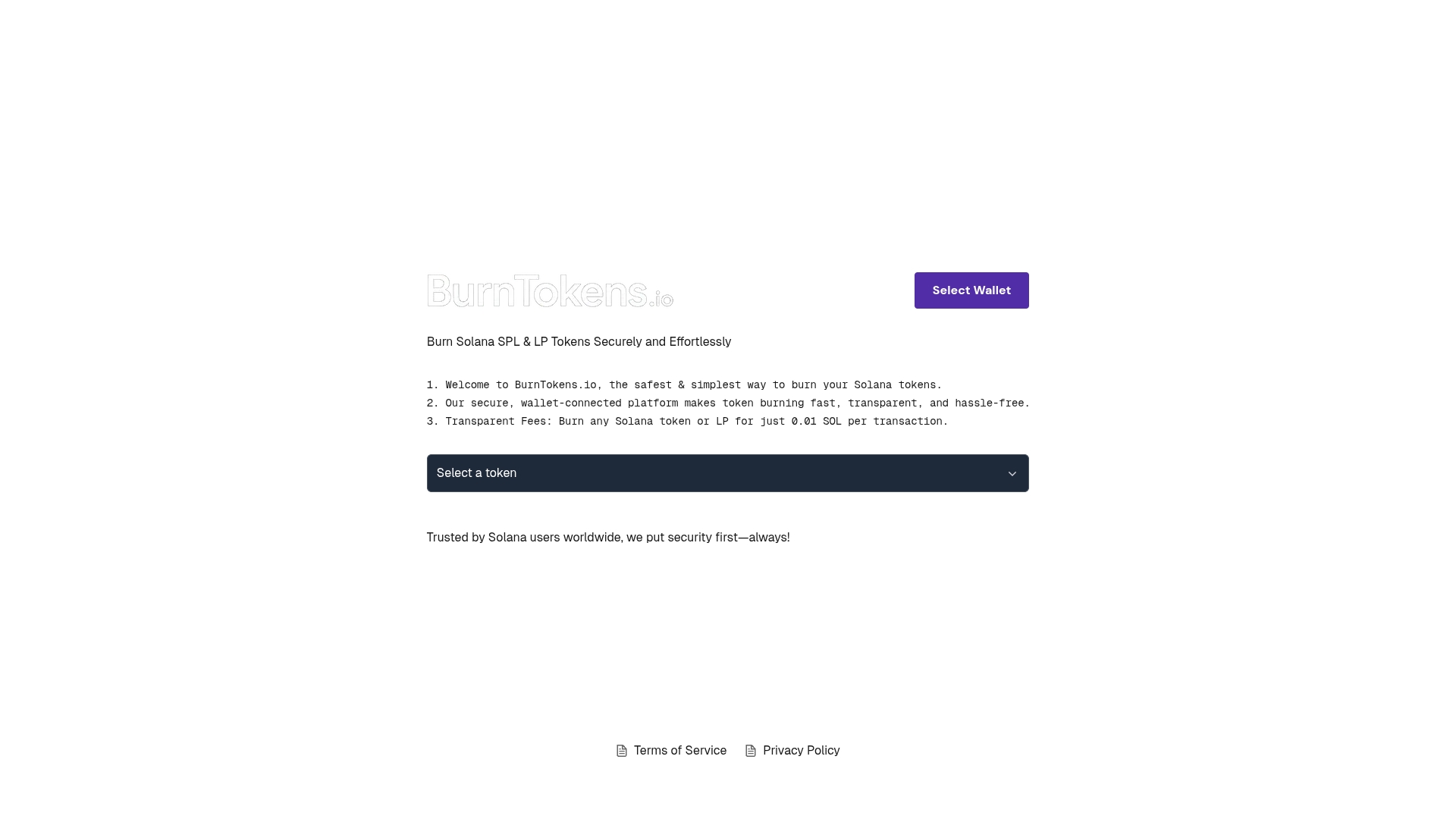 BurnTokens.io

Select Wallet

Burn Solana SPL & LP Tokens Securely and Effortlessly

1. Welcome to BurnTokens.io, the safest & simplest way to burn your Solana tokens.
2. Our secure, wallet-connected platform makes token burning fast, transparent, and hassle-free.
3. Transparent Fees: Burn any Solana token or LP for just 0.01 SOL per transaction.

Select a token

Trusted by Solana users worldwide, we put security first—always!

Terms of Service Privacy Policy